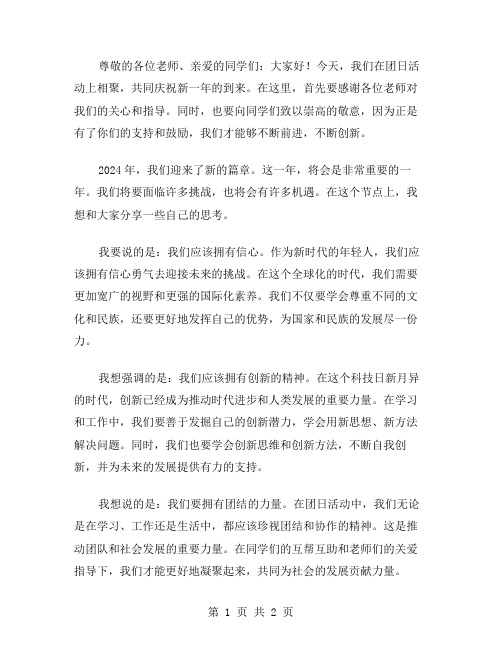 尊敬的各位老师、亲爱的同学们：大家好！今天，我们在团日活动上相聚，共同庆祝新一年的到来。在这里，首先要感谢各位老师对我们的关心和指导。同时，也要向同学们致以崇高的敬意，因为正是有了你们的支持和鼓励，我们才能够不断前进，不断创新。

2024年，我们迎来了新的篇章。这一年，将会是非常重要的一年。我们将要面临许多挑战，也将会有许多机遇。在这个节点上，我想和大家分享一些自己的思考。

我要说的是：我们应该拥有信心。作为新时代的年轻人，我们应该拥有信心勇气去迎接未来的挑战。在这个全球化的时代，我们需要更加宽广的视野和更强的国际化素养。我们不仅要学会尊重不同的文化和民族，还要更好地发挥自己的优势，为国家和民族的发展尽一份力。

我想强调的是：我们应该拥有创新的精神。在这个科技日新月异的时代，创新已经成为推动时代进步和人类发展的重要力量。在学习和工作中，我们要善于发掘自己的创新潜力，学会用新思想、新方法解决问题。同时，我们也要学会创新思维和创新方法，不断自我创新，并为未来的发展提供有力的支持。

我想说的是：我们要拥有团结的力量。在团日活动中，我们无论是在学习、工作还是生活中，都应该珍视团结和协作的精神。这是推动团队和社会发展的重要力量。在同学们的互帮互助和老师们的关爱指导下，我们才能更好地凝聚起来，共同为社会的发展贡献力量。

第 1 页 共 2 页